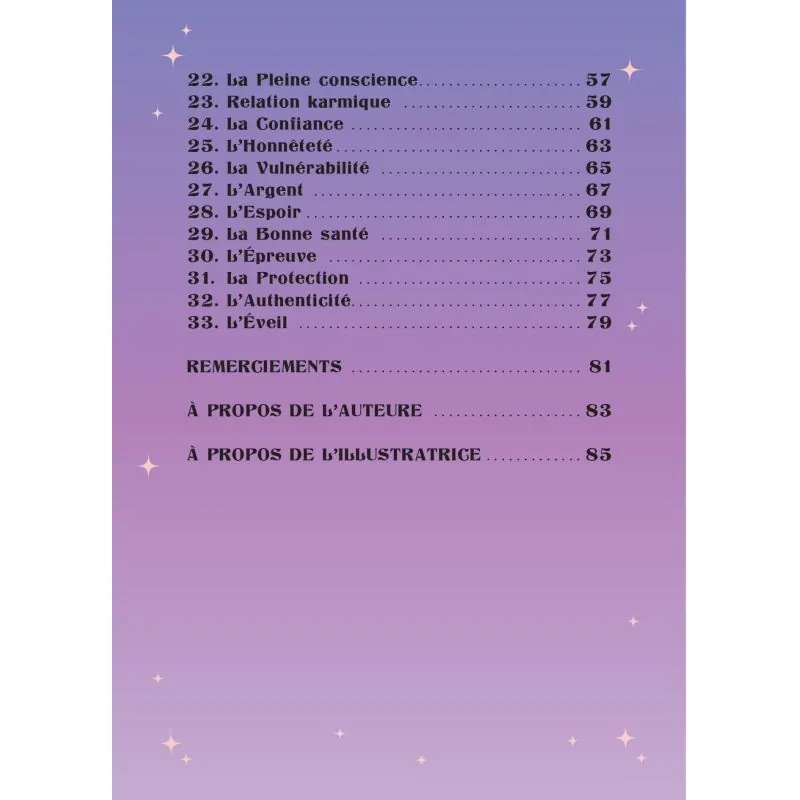 22. La Pleine conscience ........................ 57
23. Relation karmique ........................ 59
24. La Confiance ........................ 61
25. L'Honnêteté ........................ 63
26. La Vulnérabilité ........................ 65
27. L'Argent ........................ 67
28. L'Espoir ........................ 69
29. La Bonne santé ........................ 71
30. L'Épreuve ........................ 73
31. La Protection ........................ 75
32. L'Authenticité ........................ 77
33. L'Éveil ........................ 79

REMERCIEMENTS ........................ 81

À PROPOS DE L'AUTEURE ........................ 83

À PROPOS DE L'ILLUSTRATRICE ........................ 85